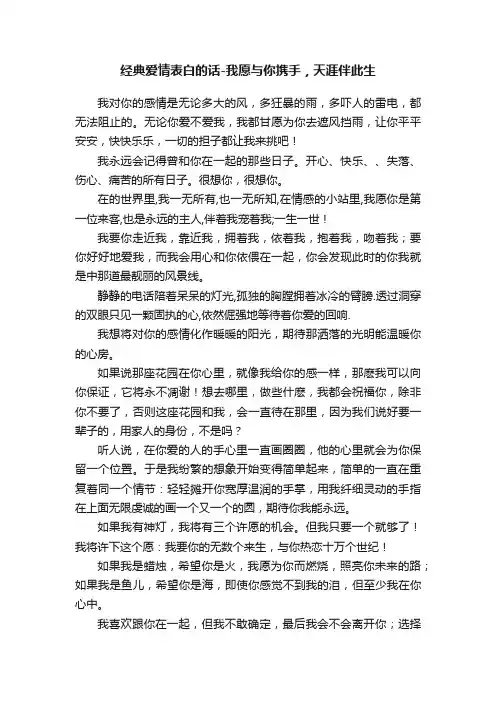 经典爱情表白的话-我愿与你携手，天涯伴此生

我对你的感情是无论多大的风，多狂暴的雨，多吓人的雷电，都无法阻止的。无论你爱不爱我，我都甘愿为你去遮风挡雨，让你平平安安，快快乐乐，一切的担子都让我来挑吧！

我永远会记得曾和你在一起的那些日子。开心、快乐、、失落、伤心、痛苦的所有日子。很想你，很想你。

在的世界里,我一无所有,也一无所知,在情感的小站里,我愿你是第一位来客,也是永远的主人,伴着我宠着我;一生一世！

我要你走近我，靠近我，拥着我，依着我，抱着我，吻着我；要你好好地爱我，而我会用心和你依偎在一起，你会发现此时的你我就是中那道最靓丽的风景线。

静静的电话陪着呆呆的灯光,孤独的胸膛拥着冰冷的臂膀.透过洞穿的双眼只见一颗固执的心,依然倔强地等待着你爱的回响.

我想将对你的感情化作暖暖的阳光，期待那洒落的光明能温暖你的心房。

如果说那座花园在你心里，就像我给你的感一样，那麽我可以向你保证，它将永不凋谢！想去哪里，做些什麽，我都会祝福你，除非你不要了，否则这座花园和我，会一直待在那里，因为我们说好要一辈子的，用家人的身份，不是吗？

听人说，在你爱的人的手心里一直画圈圈，他的心里就会为你保留一个位置。于是我纷繁的想象开始变得简单起来，简单的一直在重复着同一个情节：轻轻摊开你宽厚温润的手掌，用我纤细灵动的手指在上面无限虔诚的画一个又一个的圆，期待你我能永远。

如果我有神灯，我将有三个许愿的机会。但我只要一个就够了！我将许下这个愿：我要你的无数个来生，与你热恋十万个世纪！

如果我是蜡烛，希望你是火，我愿为你而燃烧，照亮你未来的路；如果我是鱼儿，希望你是海，即使你感觉不到我的泪，但至少我在你心中。

我喜欢跟你在一起，但我不敢确定，最后我会不会离开你；选择